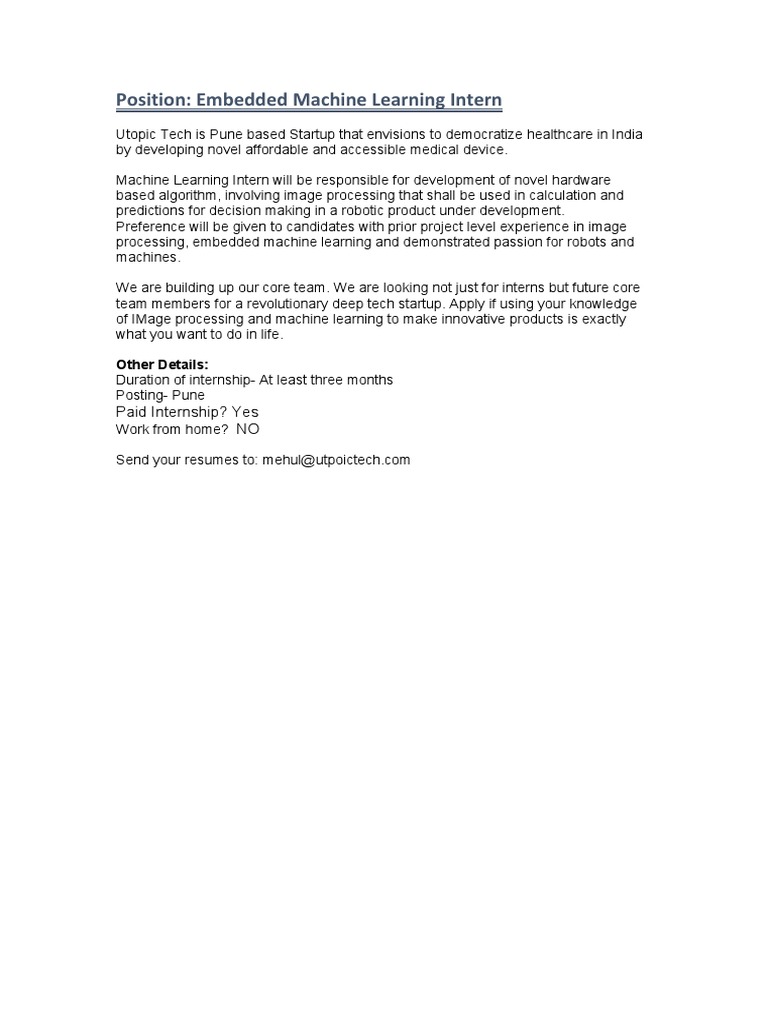 Position: Embedded Machine Learning Intern

Utopic Tech is Pune based Startup that envisions to democratize healthcare in India by developing novel affordable and accessible medical device.

Machine Learning Intern will be responsible for development of novel hardware based algorithm, involving image processing that shall be used in calculation and predictions for decision making in a robotic product under development.
Preference will be given to candidates with prior project level experience in image processing, embedded machine learning and demonstrated passion for robots and machines.

We are building up our core team. We are looking not just for interns but future core team members for a revolutionary deep tech startup. Apply if using your knowledge of IMage processing and machine learning to make innovative products is exactly what you want to do in life.

Other Details:
Duration of internship- At least three months
Posting- Pune
Paid Internship? Yes
Work from home? NO

Send your resumes to: mehul@utpoictech.com